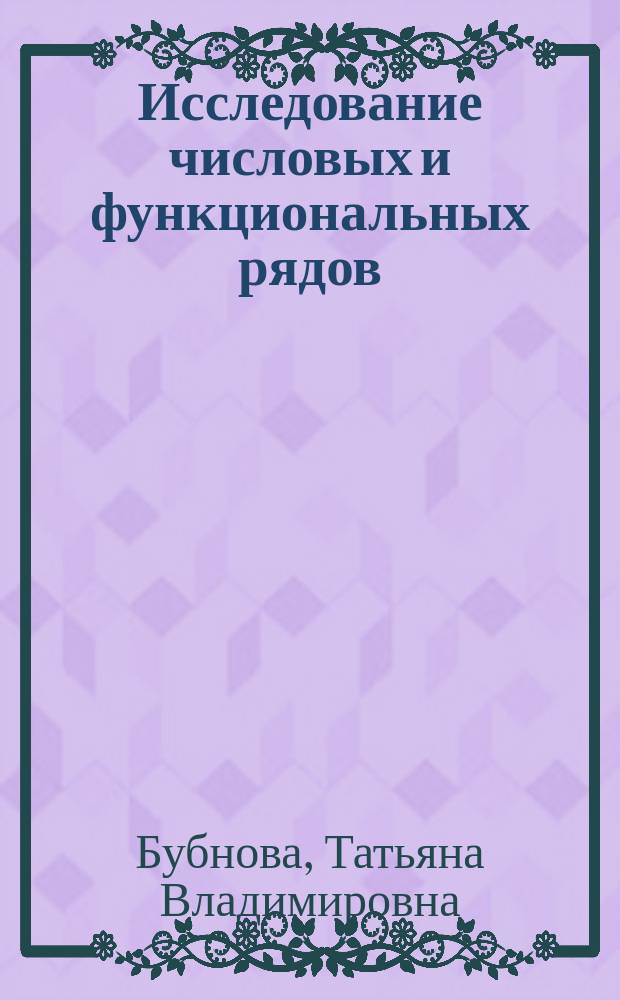 Исследование числовых и функциональных рядов

Бубнова, Татьяна Владимировна